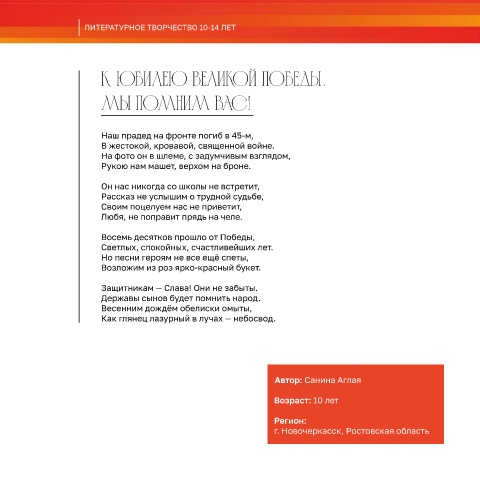 ЛИТЕРАТУРНОЕ ТВОРЧЕСТВО 10-14 ЛЕТ

К ЮБИЛЕЮ ВЕЛИКОЙ ПОБЕДЫ.
МЫ ПОМНИМ ВАС!

Наш прадед на фронте погиб в 45-м,
В жестокой, кровавой, священной войне.
На фото он в шлеме, с задумчивым взглядом,
Рукою нам машет, верхом на броне.

Он нас никогда со школы не встретит,
Рассказ не услышим о трудной судьбе,
Своим поцелуем нас не приветит,
Любя, не поправит прядь на челе.

Восемь десятков прошло от Победы,
Светлых, спокойных, счастливейших лет.
Но песни героям не все ещё спеты,
Возложим из роз ярко-красный букет.

Защитникам — Слава! Они не забыты.
Державы сынов будет помнить народ.
Весенним дождём обелиски омыты,
Как глянец лазурный в лучах — небосвод.

Автор: Санина Аглая

Возраст: 10 лет

Регион:
г. Новочеркасск, Ростовская область